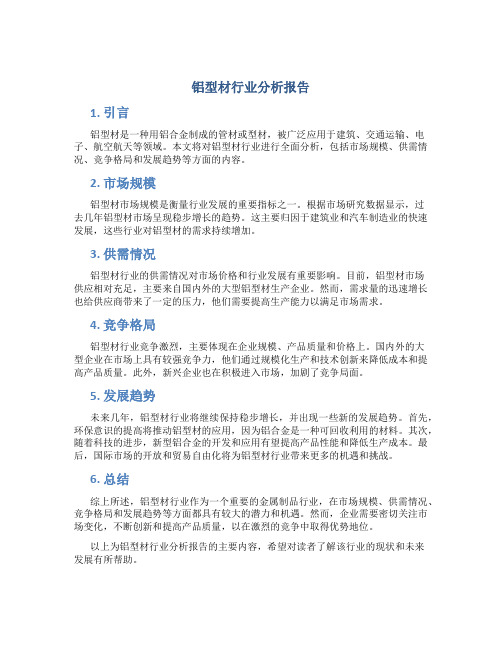 铝型材行业分析报告

1. 引言

铝型材是一种用铝合金制成的管材或型材，被广泛应用于建筑、交通运输、电子、航空航天等领域。本文将对铝型材行业进行全面分析，包括市场规模、供需情况、竞争格局和发展趋势等方面的内容。

2. 市场规模

铝型材市场规模是衡量行业发展的重要指标之一。根据市场研究数据显示，过去几年铝型材市场呈现稳步增长的趋势。这主要归因于建筑业和汽车制造业的快速发展，这些行业对铝型材的需求持续增加。

3. 供需情况

铝型材行业的供需情况对市场价格和行业发展有重要影响。目前，铝型材市场供应相对充足，主要来自国内外的大型铝型材生产企业。然而，需求量的迅速增长也给供应商带来了一定的压力，他们需要提高生产能力以满足市场需求。

4. 竞争格局

铝型材行业竞争激烈，主要体现在企业规模、产品质量和价格上。国内外的大型企业在市场上具有较强竞争力，他们通过规模化生产和技术创新来降低成本和提高产品质量。此外，新兴企业也在积极进入市场，加剧了竞争局面。

5. 发展趋势

未来几年，铝型材行业将继续保持稳步增长，并出现一些新的发展趋势。首先，环保意识的提高将推动铝型材的应用，因为铝合金是一种可回收利用的材料。其次，随着科技的进步，新型铝合金的开发和应用有望提高产品性能和降低生产成本。最后，国际市场的开放和贸易自由化将为铝型材行业带来更多的机遇和挑战。

6. 总结

综上所述，铝型材行业作为一个重要的金属制品行业，在市场规模、供需情况、竞争格局和发展趋势等方面都具有较大的潜力和机遇。然而，企业需要密切关注市场变化，不断创新和提高产品质量，以在激烈的竞争中取得优势地位。

以上为铝型材行业分析报告的主要内容，希望对读者了解该行业的现状和未来发展有所帮助。